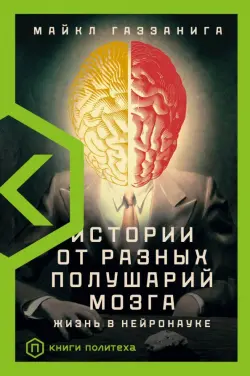 МАЙКЛ ГАЗЗАНИГА

ИСТОРИИ ОТ РАЗНЫХ ПОЛУШАРИЙ МОЗГА

ЖИЗНЬ В НЕЙРОНАУКЕ

П КНИГИ ПОЛИТЕХА